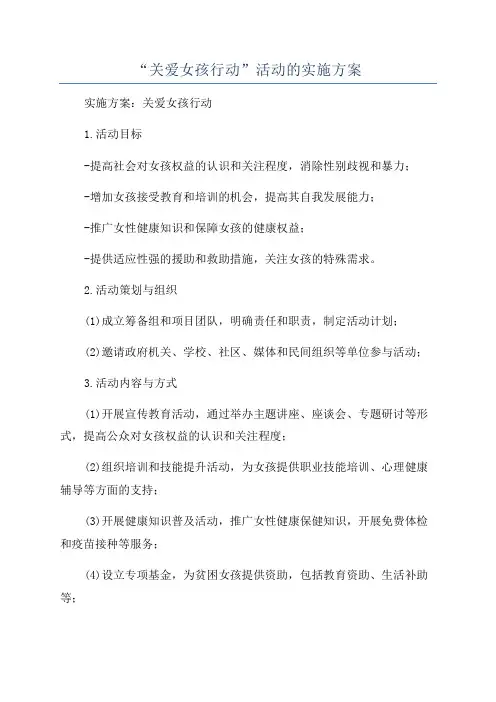 “关爱女孩行动”活动的实施方案

实施方案：关爱女孩行动

1.活动目标

-提高社会对女孩权益的认识和关注程度，消除性别歧视和暴力；

-增加女孩接受教育和培训的机会，提高其自我发展能力；

-推广女性健康知识和保障女孩的健康权益；

-提供适应性强的援助和救助措施，关注女孩的特殊需求。

2.活动策划与组织

(1)成立筹备组和项目团队，明确责任和职责，制定活动计划；

(2)邀请政府机关、学校、社区、媒体和民间组织等单位参与活动；

3.活动内容与方式

(1)开展宣传教育活动，通过举办主题讲座、座谈会、专题研讨等形式，提高公众对女孩权益的认识和关注程度；

(2)组织培训和技能提升活动，为女孩提供职业技能培训、心理健康辅导等方面的支持；

(3)开展健康知识普及活动，推广女性健康保健知识，开展免费体检和疫苗接种等服务；

(4)设立专项基金，为贫困女孩提供资助，包括教育资助、生活补助等；